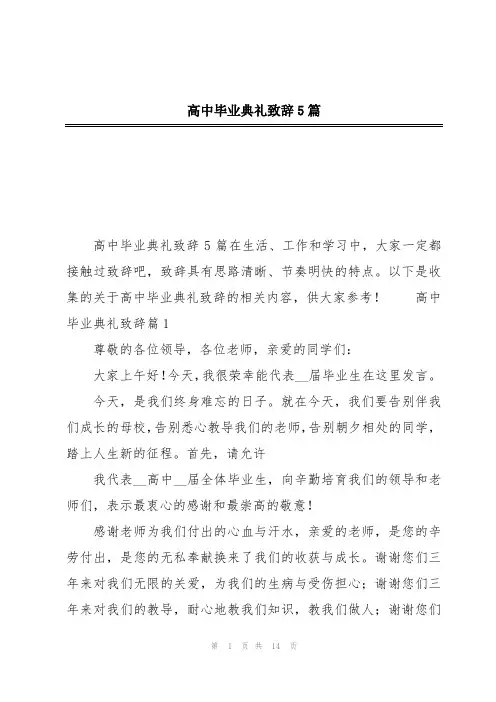 高中毕业典礼致辞5篇

高中毕业典礼致辞5篇在生活、工作和学习中，大家一定都接触过致辞吧，致辞具有思路清晰、节奏明快的特点。以下是收集的关于高中毕业典礼致辞的相关内容，供大家参考！　　高中毕业典礼致辞篇1

尊敬的各位领导，各位老师，亲爱的同学们：

大家上午好！今天，我很荣幸能代表__届毕业生在这里发言。

今天，是我们终身难忘的日子。就在今天，我们要告别伴我们成长的母校，告别悉心教导我们的老师，告别朝夕相处的同学，踏上人生新的征程。首先，请允许

我代表__高中__届全体毕业生，向辛勤培育我们的领导和老师们，表示最衷心的感谢和最崇高的敬意！

感谢老师为我们付出的心血与汗水，亲爱的老师，是您的辛劳付出，是您的无私奉献换来了我们的收获与成长。谢谢您们三年来对我们无限的关爱，为我们的生病与受伤担心；谢谢您们三年来对我们的教导，耐心地教我们知识，教我们做人；谢谢您们

第 1 页 共 14 页